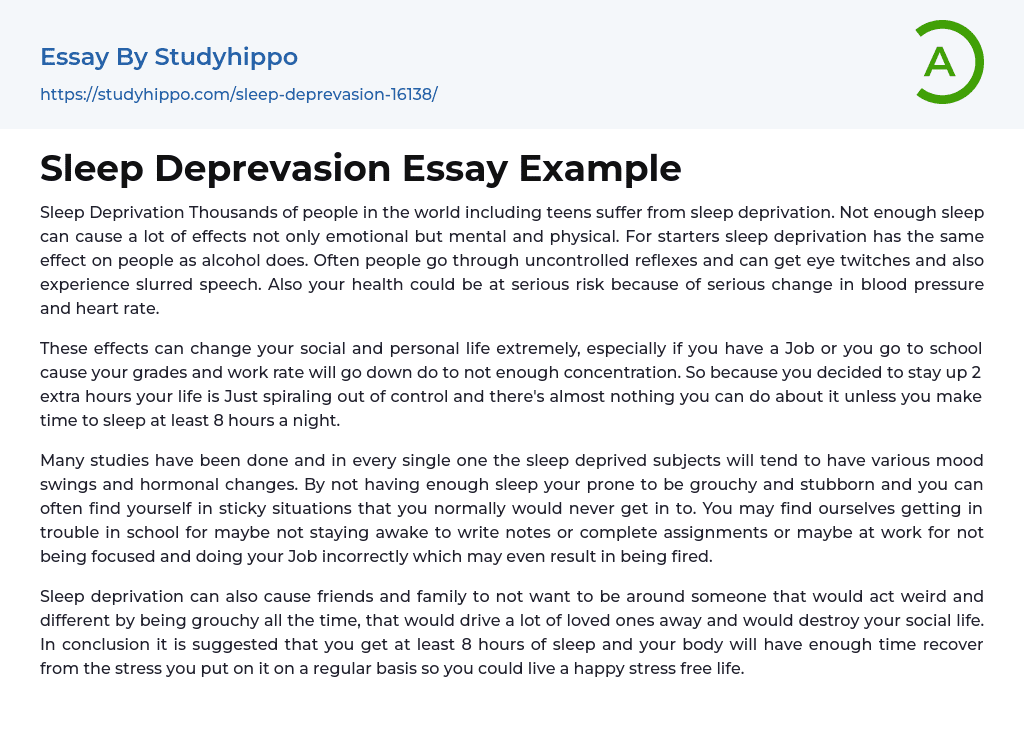 Essay By Studyhippo

https://studyhippo.com/sleep-deprevasion-16138/

A

Sleep Deprevasion Essay Example

Sleep Deprivation Thousands of people in the world including teens suffer from sleep deprivation. Not enough sleep can cause a lot of effects not only emotional but mental and physical. For starters sleep deprivation has the same effect on people as alcohol does. Often people go through uncontrolled reflexes and can get eye twitches and also experience slurred speech. Also your health could be at serious risk because of serious change in blood pressure and heart rate.

These effects can change your social and personal life extremely, especially if you have a Job or you go to school cause your grades and work rate will go down do to not enough concentration. So because you decided to stay up 2 extra hours your life is Just spiraling out of control and there's almost nothing you can do about it unless you make time to sleep at least 8 hours a night.

Many studies have been done and in every single one the sleep deprived subjects will tend to have various mood swings and hormonal changes. By not having enough sleep your prone to be grouchy and stubborn and you can often find yourself in sticky situations that you normally would never get in to. You may find ourselves getting in trouble in school for maybe not staying awake to write notes or complete assignments or maybe at work for not being focused and doing your Job incorrectly which may even result in being fired.

Sleep deprivation can also cause friends and family to not want to be around someone that would act weird and different by being grouchy all the time, that would drive a lot of loved ones away and would destroy your social life. In conclusion it is suggested that you get at least 8 hours of sleep and your body will have enough time recover from the stress you put on it on a regular basis so you could live a happy stress free life.